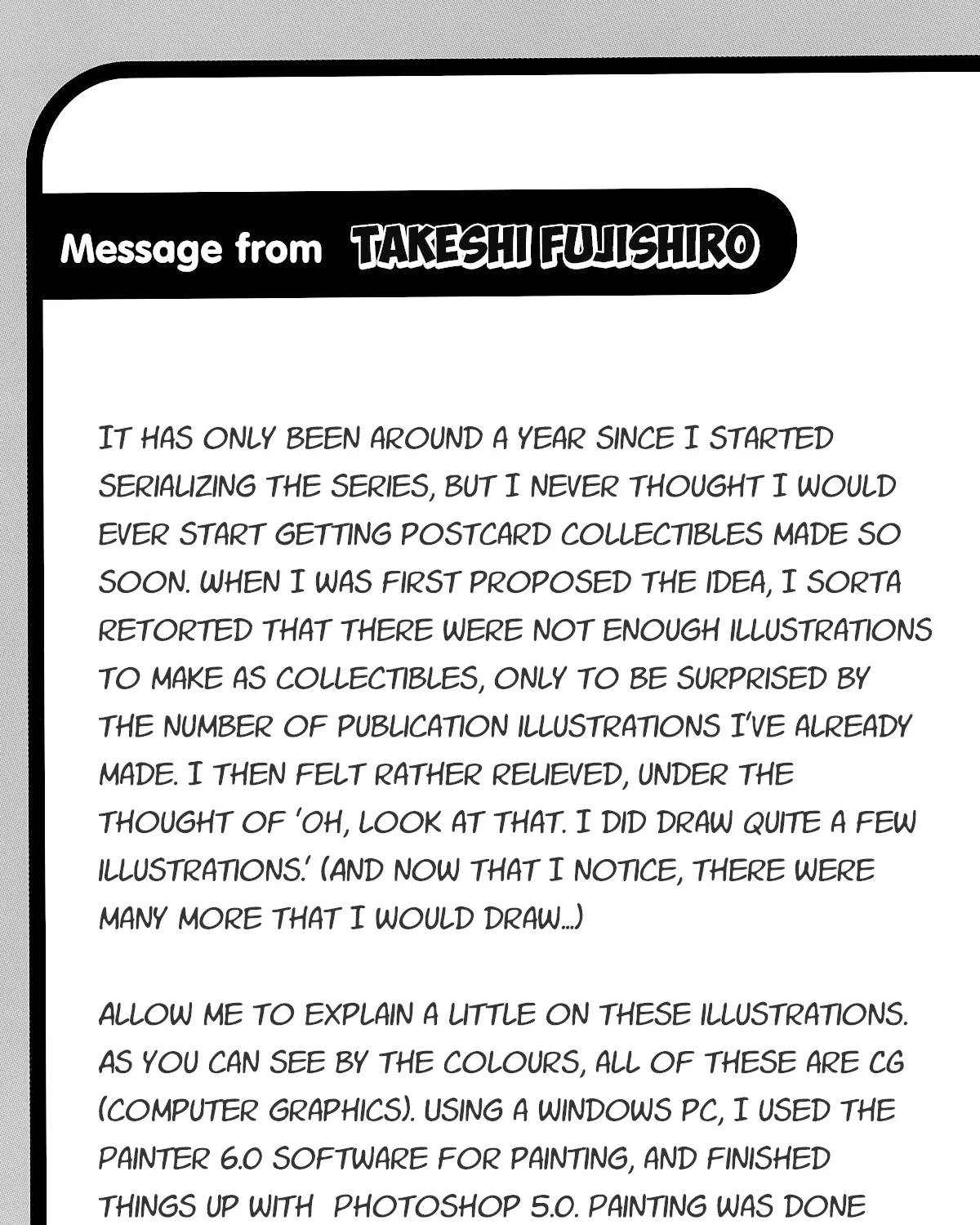 Message from TAKESHI FUJISHIRO

IT HAS ONLY BEEN AROUND A YEAR SINCE I STARTED SERIALIZING THE SERIES, BUT I NEVER THOUGHT I WOULD EVER START GETTING POSTCARD COLLECTIBLES MADE SO SOON. WHEN I WAS FIRST PROPOSED THE IDEA, I SORTA RETORTED THAT THERE WERE NOT ENOUGH ILLUSTRATIONS TO MAKE AS COLLECTIBLES, ONLY TO BE SURPRISED BY THE NUMBER OF PUBLICATION ILLUSTRATIONS I'VE ALREADY MADE. I THEN FELT RATHER RELIEVED, UNDER THE THOUGHT OF 'OH, LOOK AT THAT. I DID DRAW QUITE A FEW ILLUSTRATIONS.' (AND NOW THAT I NOTICE, THERE WERE MANY MORE THAT I WOULD DRAW...)

ALLOW ME TO EXPLAIN A LITTLE ON THESE ILLUSTRATIONS. AS YOU CAN SEE BY THE COLOURS, ALL OF THESE ARE CG (COMPUTER GRAPHICS). USING A WINDOWS PC, I USED THE PAINTER 6.0 SOFTWARE FOR PAINTING, AND FINISHED THINGS UP WITH PHOTOSHOP 5.0. PAINTING WAS DONE